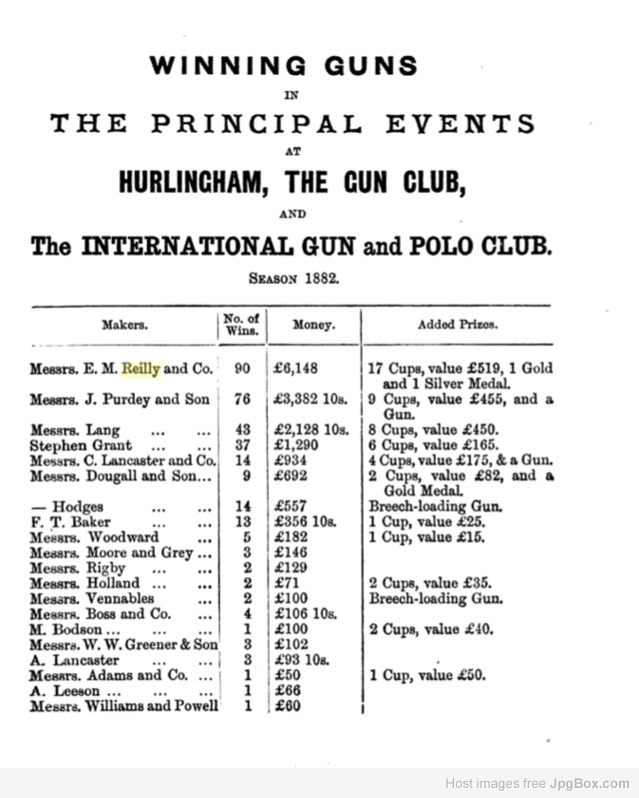 WINNING GUNS
IN
THE PRINCIPAL EVENTS
AT
HURLINGHAM, THE GUN CLUB,
AND
The INTERNATIONAL GUN and POLO CLUB.

SEASON 1882.

| Makers. | No. of Wins. | Money. | Added Prizes. |
|---|---|---|---|
| Messrs. E. M. Reilly and Co. | 90 | £6,148 | 17 Cups, value £519, 1 Gold and 1 Silver Medal. |
| Messrs. J. Purdey and Son | 76 | £3,382 10s. | 9 Cups, value £455, and a Gun. |
| Messrs. Lang ... ... | 43 | £2,128 10s. | 8 Cups, value £450. |
| Stephen Grant ... ... | 37 | £1,290 | 6 Cups, value £165. |
| Messrs. C. Lancaster and Co. | 14 | £934 | 4 Cups, value £175, & a Gun. |
| Messrs. Dougall and Son... | 9 | £692 | 2 Cups, value £82, and a Gold Medal. |
| — Hodges ... ... | 14 | £557 | Breech-loading Gun. |
| F. T. Baker ... ... | 13 | £356 10s. | 1 Cup, value £25. |
| Messrs. Woodward ... | 5 | £182 | 1 Cup, value £15. |
| Messrs. Moore and Grey ... | 3 | £146 | |
| Messrs. Rigby ... ... | 2 | £129 | |
| Messrs. Holland ... ... | 2 | £71 | 2 Cups, value £35. |
| Messrs. Vennables ... | 2 | £100 | Breech-loading Gun. |
| Messrs. Boss and Co. ... | 4 | £106 10s. | |
| M. Bodson ... ... ... | 1 | £100 | 2 Cups, value £40. |
| Messrs. W. W. Greener & Son | 3 | £102 | |
| A. Lancaster ... ... | 3 | £93 10s. | |
| Messrs. Adams and Co. ... | 1 | £50 | 1 Cup, value £50. |
| A. Leeson ... ... ... | 1 | £66 | |
| Messrs. Williams and Powell | 1 | £60 | |

Host images free JpgBox.com